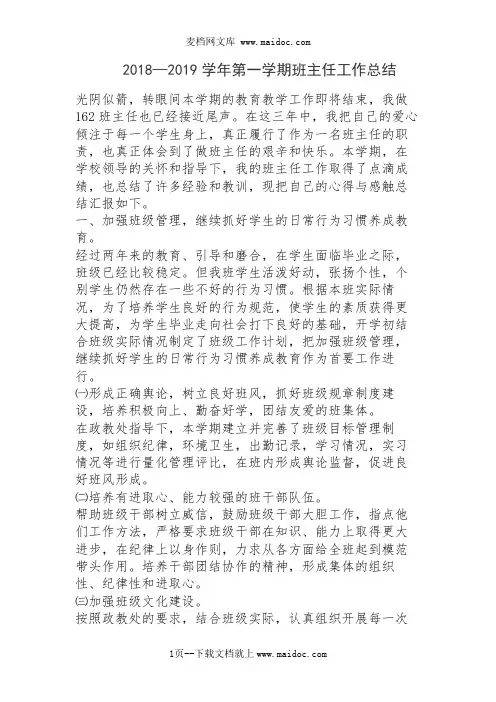 麦档网文库 www.maidoc.com

2018—2019 学年第一学期班主任工作总结

光阴似箭，转眼间本学期的教育教学工作即将结束，我做162 班主任也已经接近尾声。在这三年中，我把自己的爱心倾注于每一个学生身上，真正履行了作为一名班主任的职责，也真正体会到了做班主任的艰辛和快乐。本学期，在学校领导的关怀和指导下，我的班主任工作取得了点滴成绩，也总结了许多经验和教训，现把自己的心得与感触总结汇报如下。

一、加强班级管理，继续抓好学生的日常行为习惯养成教育。

经过两年来的教育、引导和磨合，在学生面临毕业之际，班级已经比较稳定。但我班学生活泼好动，张扬个性，个别学生仍然存在一些不好的行为习惯。根据本班实际情况，为了培养学生良好的行为规范，使学生的素质获得更大提高，为学生毕业走向社会打下良好的基础，开学初结合班级实际情况制定了班级工作计划，把加强班级管理，继续抓好学生的日常行为习惯养成教育作为首要工作进行。

㈠形成正确舆论，树立良好班风，抓好班级规章制度建设，培养积极向上、勤奋好学，团结友爱的班集体。

在政教处指导下，本学期建立并完善了班级目标管理制度，如组织纪律，环境卫生，出勤记录，学习情况，实习情况等进行量化管理评比，在班内形成舆论监督，促进良好班风形成。

㈡培养有进取心、能力较强的班干部队伍。

帮助班级干部树立威信，鼓励班级干部大胆工作，指点他们工作方法，严格要求班级干部在知识、能力上取得更大进步，在纪律上以身作则，力求从各方面给全班起到模范带头作用。培养干部团结协作的精神，形成集体的组织性、纪律性和进取心。

㈢加强班级文化建设。

按照政教处的要求，结合班级实际，认真组织开展每一次

1页--下载文档就上 www.maidoc.com